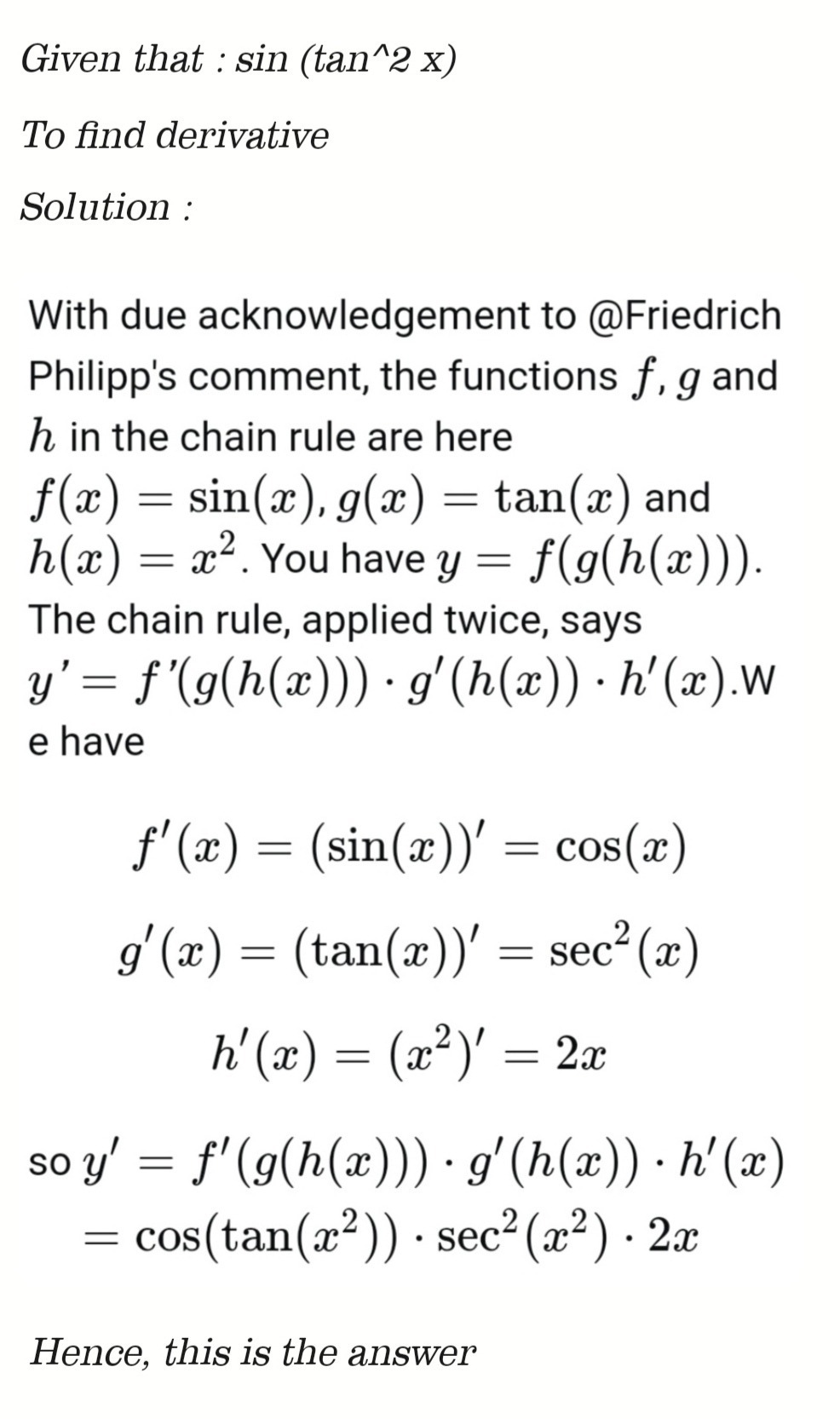 Given that : sin (tan^2 x)

To find derivative

Solution :

With due acknowledgement to @Friedrich Philipp's comment, the functions $f$, $g$ and $h$ in the chain rule are here $f(x) = \sin(x)$, $g(x) = \tan(x)$ and $h(x) = x^2$. You have $y = f(g(h(x)))$. The chain rule, applied twice, says $y' = f'(g(h(x))) \cdot g'(h(x)) \cdot h'(x)$.We have

$f'(x) = (\sin(x))' = \cos(x)$

$g'(x) = (\tan(x))' = \sec^2(x)$

$h'(x) = (x^2)' = 2x$

so $y' = f'(g(h(x))) \cdot g'(h(x)) \cdot h'(x)$
$= \cos(\tan(x^2)) \cdot \sec^2(x^2) \cdot 2x$

Hence, this is the answer